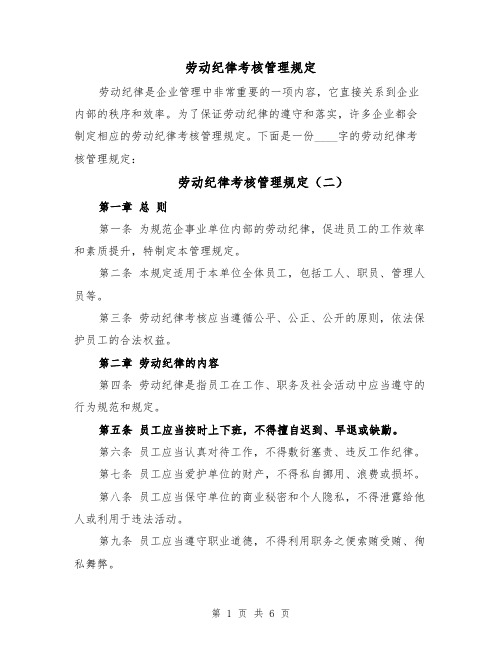 劳动纪律考核管理规定

劳动纪律是企业管理中非常重要的一项内容，它直接关系到企业内部的秩序和效率。为了保证劳动纪律的遵守和落实，许多企业都会制定相应的劳动纪律考核管理规定。下面是一份____字的劳动纪律考核管理规定：

劳动纪律考核管理规定（二）

第一章 总 则

第一条 为规范企事业单位内部的劳动纪律，促进员工的工作效率和素质提升，特制定本管理规定。

第二条 本规定适用于本单位全体员工，包括工人、职员、管理人员等。

第三条 劳动纪律考核应当遵循公平、公正、公开的原则，依法保护员工的合法权益。

第二章 劳动纪律的内容

第四条 劳动纪律是指员工在工作、职务及社会活动中应当遵守的行为规范和规定。

第五条 员工应当按时上下班，不得擅自迟到、早退或缺勤。

第六条 员工应当认真对待工作，不得敷衍塞责、违反工作纪律。

第七条 员工应当爱护单位的财产，不得私自挪用、浪费或损坏。

第八条 员工应当保守单位的商业秘密和个人隐私，不得泄露给他人或利用于违法活动。

第九条 员工应当遵守职业道德，不得利用职务之便索贿受贿、徇私舞弊。

第 1 页 共 6 页